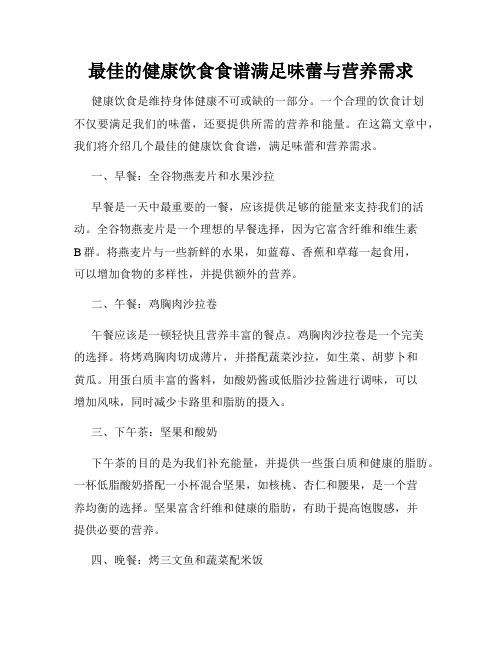 最佳的健康饮食食谱满足味蕾与营养需求

健康饮食是维持身体健康不可或缺的一部分。一个合理的饮食计划不仅要满足我们的味蕾，还要提供所需的营养和能量。在这篇文章中，我们将介绍几个最佳的健康饮食食谱，满足味蕾和营养需求。

一、早餐：全谷物燕麦片和水果沙拉

早餐是一天中最重要的一餐，应该提供足够的能量来支持我们的活动。全谷物燕麦片是一个理想的早餐选择，因为它富含纤维和维生素B群。将燕麦片与一些新鲜的水果，如蓝莓、香蕉和草莓一起食用，可以增加食物的多样性，并提供额外的营养。

二、午餐：鸡胸肉沙拉卷

午餐应该是一顿轻快且营养丰富的餐点。鸡胸肉沙拉卷是一个完美的选择。将烤鸡胸肉切成薄片，并搭配蔬菜沙拉，如生菜、胡萝卜和黄瓜。用蛋白质丰富的酱料，如酸奶酱或低脂沙拉酱进行调味，可以增加风味，同时减少卡路里和脂肪的摄入。

三、下午茶：坚果和酸奶

下午茶的目的是为我们补充能量，并提供一些蛋白质和健康的脂肪。一杯低脂酸奶搭配一小杯混合坚果，如核桃、杏仁和腰果，是一个营养均衡的选择。坚果富含纤维和健康的脂肪，有助于提高饱腹感，并提供必要的营养。

四、晚餐：烤三文鱼和蔬菜配米饭